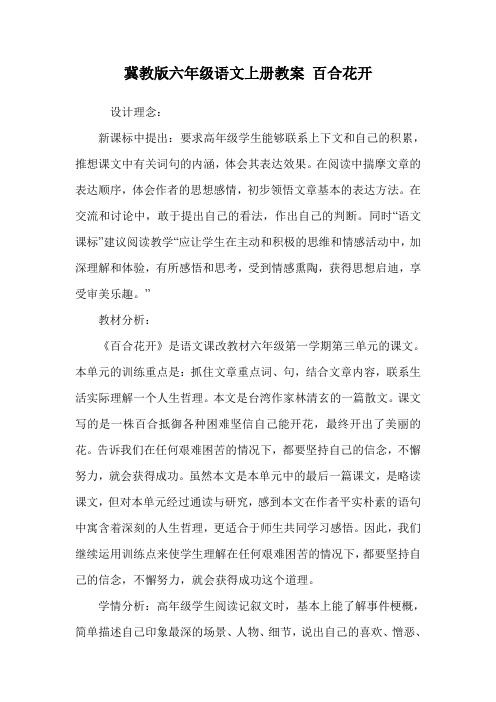 冀教版六年级语文上册教案 百合花开

设计理念：

新课标中提出：要求高年级学生能够联系上下文和自己的积累，推想课文中有关词句的内涵，体会其表达效果。在阅读中揣摩文章的表达顺序，体会作者的思想感情，初步领悟文章基本的表达方法。在交流和讨论中，敢于提出自己的看法，作出自己的判断。同时“语文课标”建议阅读教学“应让学生在主动和积极的思维和情感活动中，加深理解和体验，有所感悟和思考，受到情感熏陶，获得思想启迪，享受审美乐趣。”

教材分析：

《百合花开》是语文课改教材六年级第一学期第三单元的课文。本单元的训练重点是：抓住文章重点词、句，结合文章内容，联系生活实际理解一个人生哲理。本文是台湾作家林清玄的一篇散文。课文写的是一株百合抵御各种困难坚信自己能开花，最终开出了美丽的花。告诉我们在任何艰难困苦的情况下，都要坚持自己的信念，不懈努力，就会获得成功。虽然本文是本单元中的最后一篇课文，是略读课文，但对本单元经过通读与研究，感到本文在作者平实朴素的语句中寓含着深刻的人生哲理，更适合于师生共同学习感悟。因此，我们继续运用训练点来使学生理解在任何艰难困苦的情况下，都要坚持自己的信念，不懈努力，就会获得成功这个道理。

学情分析：高年级学生阅读记叙文时，基本上能了解事件梗概，简单描述自己印象最深的场景、人物、细节，说出自己的喜欢、憎恶、